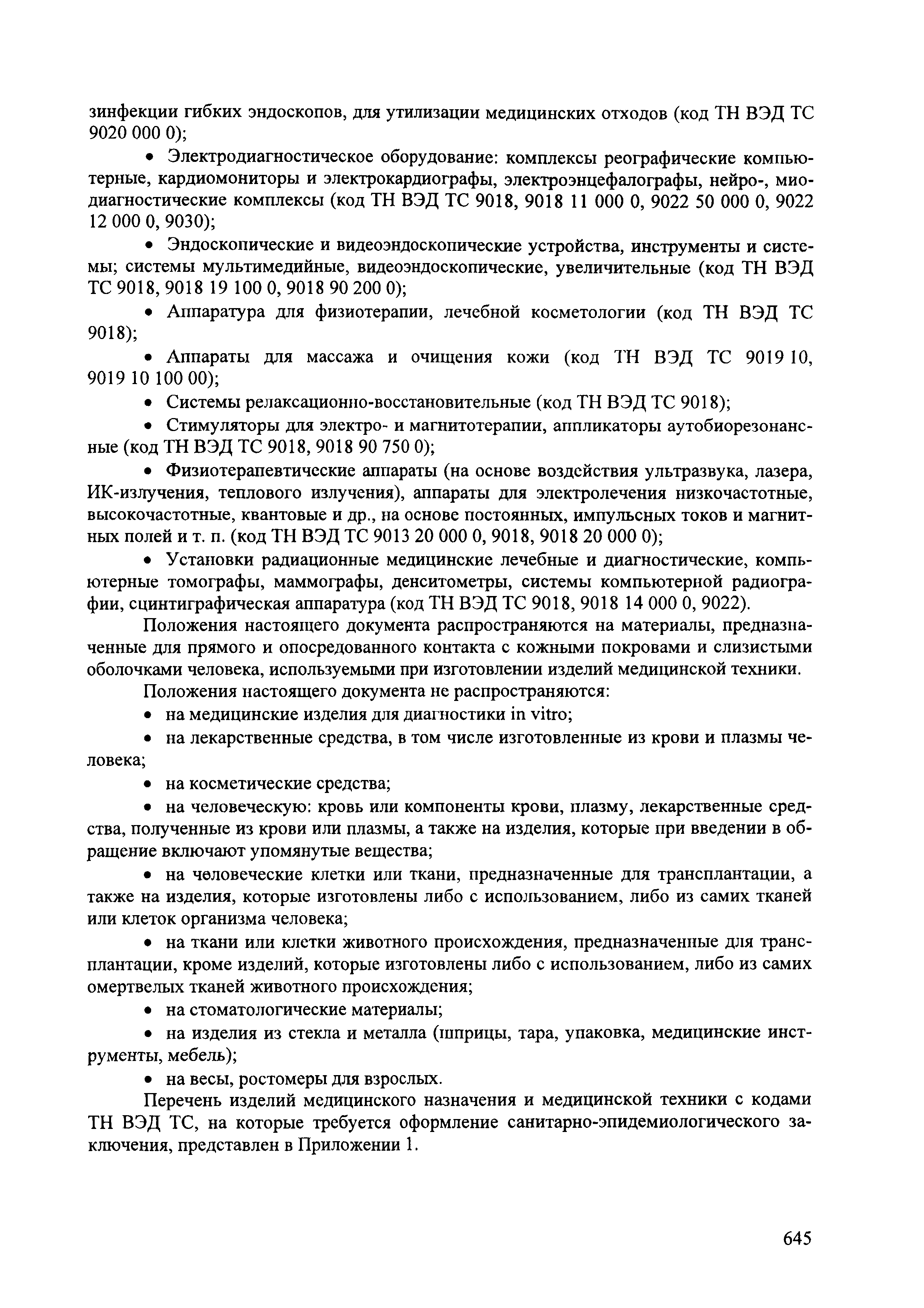 зинфекции гибких эндоскопов, для утилизации медицинских отходов (код ТН ВЭД ТС 9020 000 0);

• Электродиагностическое оборудование: комплексы реографические компьютерные, кардиомониторы и электрокардиографы, электроэнцефалографы, нейро-, миодиагностические комплексы (код ТН ВЭД ТС 9018, 9018 11 000 0, 9022 50 000 0, 9022 12 000 0, 9030);

• Эндоскопические и видеоэндоскопические устройства, инструменты и системы; системы мультимедийные, видеоэндоскопические, увеличительные (код ТН ВЭД ТС 9018, 9018 19 100 0, 9018 90 200 0);

• Аппаратура для физиотерапии, лечебной косметологии (код ТН ВЭД ТС 9018);

• Аппараты для массажа и очищения кожи (код ТН ВЭД ТС 9019 10, 9019 10 100 00);

• Системы релаксационно-восстановительные (код ТН ВЭД ТС 9018);

• Стимуляторы для электро- и магнитотерапии, аппликаторы аутобиорезонансные (код ТН ВЭД ТС 9018, 9018 90 750 0);

• Физиотерапевтические аппараты (на основе воздействия ультразвука, лазера, ИК-излучения, теплового излучения), аппараты для электролечения низкочастотные, высокочастотные, квантовые и др., на основе постоянных, импульсных токов и магнитных полей и т. п. (код ТН ВЭД ТС 9013 20 000 0, 9018, 9018 20 000 0);

• Установки радиационные медицинские лечебные и диагностические, компьютерные томографы, маммографы, денситометры, системы компьютерной радиографии, сцинтиграфическая аппаратура (код ТН ВЭД ТС 9018, 9018 14 000 0, 9022).

Положения настоящего документа распространяются на материалы, предназначенные для прямого и опосредованного контакта с кожными покровами и слизистыми оболочками человека, используемыми при изготовлении изделий медицинской техники.

Положения настоящего документа не распространяются:

• на медицинские изделия для диагностики in vitro;

• на лекарственные средства, в том числе изготовленные из крови и плазмы человека;

• на косметические средства;

• на человеческую: кровь или компоненты крови, плазму, лекарственные средства, полученные из крови или плазмы, а также на изделия, которые при введении в обращение включают упомянутые вещества;

• на человеческие клетки или ткани, предназначенные для трансплантации, а также на изделия, которые изготовлены либо с использованием, либо из самих тканей или клеток организма человека;

• на ткани или клетки животного происхождения, предназначенные для трансплантации, кроме изделий, которые изготовлены либо с использованием, либо из самих омертвелых тканей животного происхождения;

• на стоматологические материалы;

• на изделия из стекла и металла (шприцы, тара, упаковка, медицинские инструменты, мебель);

• на весы, ростомеры для взрослых.

Перечень изделий медицинского назначения и медицинской техники с кодами ТН ВЭД ТС, на которые требуется оформление санитарно-эпидемиологического заключения, представлен в Приложении 1.

645